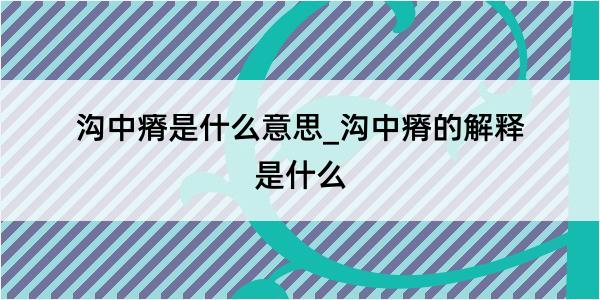 沟中瘠是什么意思_沟中瘠的解释是什么